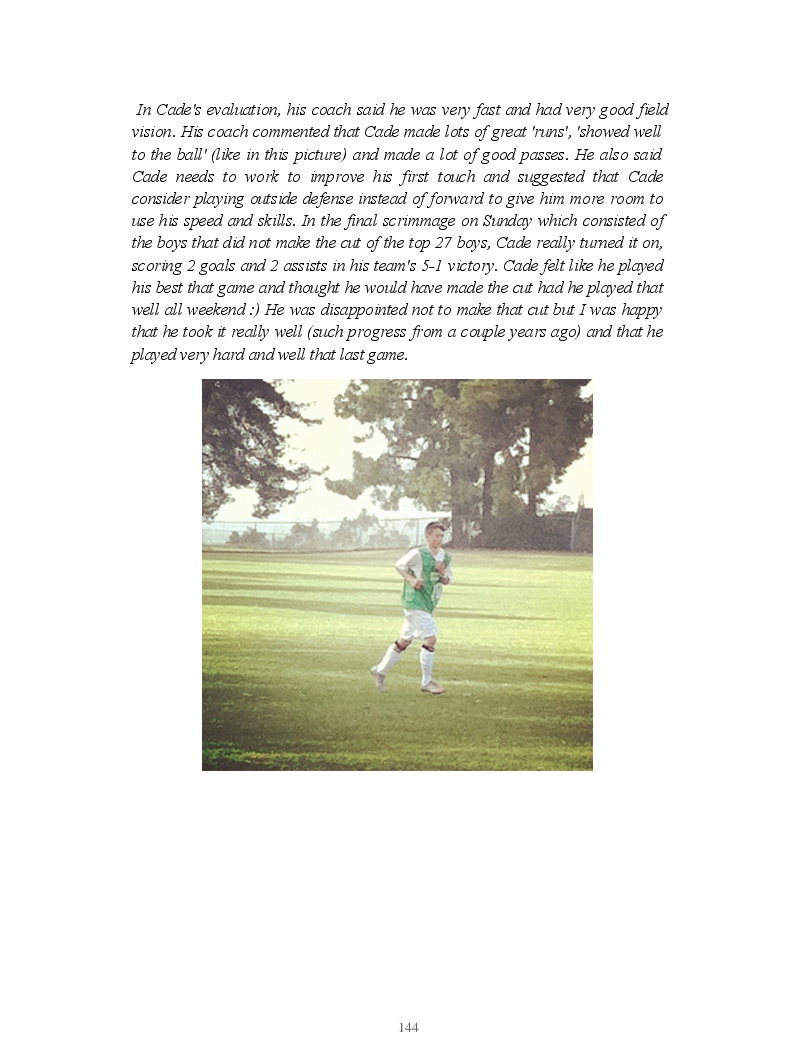 In Cade's evaluation, his coach said he was very fast and had very good field vision. His coach commented that Cade made lots of great 'runs', 'showed well to the ball' (like in this picture) and made a lot of good passes. He also said Cade needs to work to improve his first touch and suggested that Cade consider playing outside defense instead of forward to give him more room to use his speed and skills. In the final scrimmage on Sunday which consisted of the boys that did not make the cut of the top 27 boys, Cade really turned it on, scoring 2 goals and 2 assists in his team's 5-1 victory. Cade felt like he played his best that game and thought he would have made the cut had he played that well all weekend :) He was disappointed not to make that cut but I was happy that he took it really well (such progress from a couple years ago) and that he played very hard and well that last game.

144